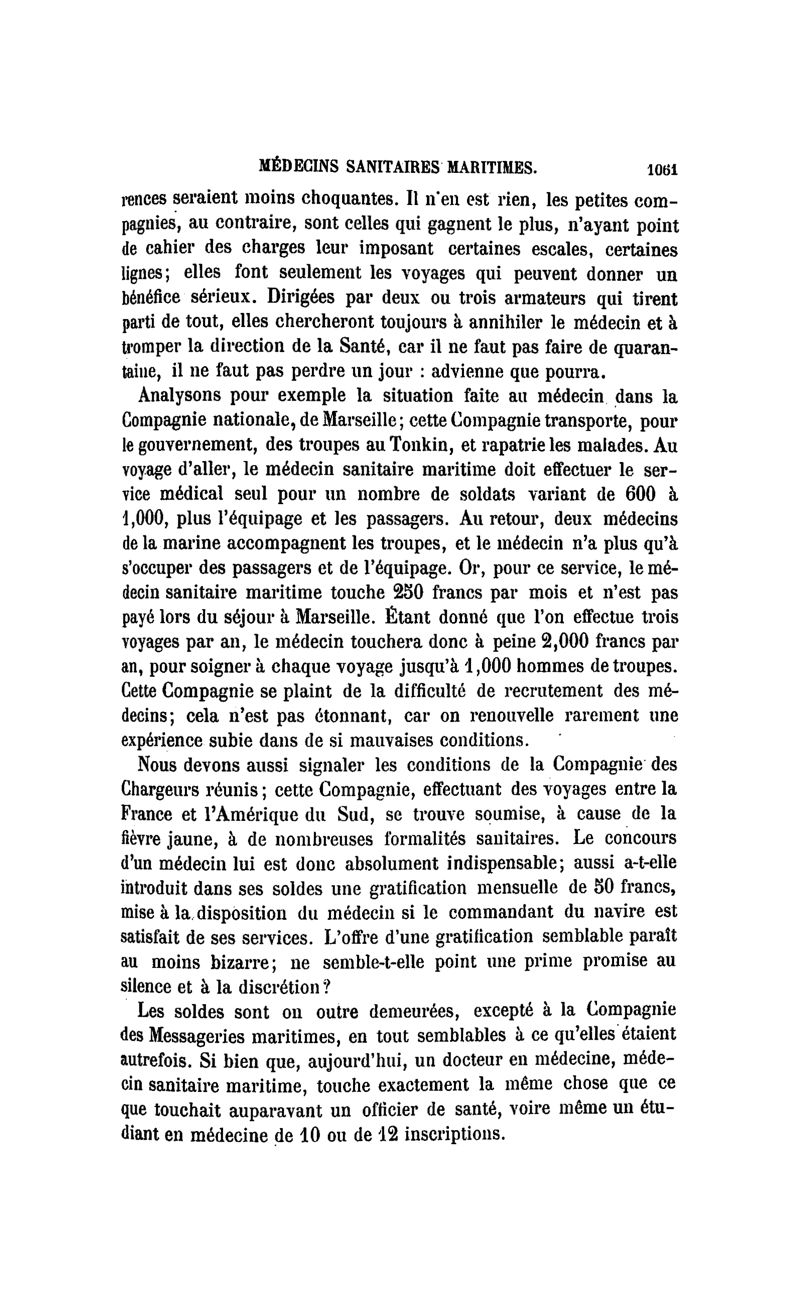 MÉDECINS SANITAIRES MARITIMES. 1061

rences seraient moins choquantes. Il n'en est rien, les petites compagnies, au contraire, sont celles qui gagnent le plus, n'ayant point de cahier des charges leur imposant certaines escales, certaines lignes; elles font seulement les voyages qui peuvent donner un bénéfice sérieux. Dirigées par deux ou trois armateurs qui tirent parti de tout, elles chercheront toujours à annihiler le médecin et à tromper la direction de la Santé, car il ne faut pas faire de quarantaine, il ne faut pas perdre un jour : advienne que pourra.

Analysons pour exemple la situation faite au médecin dans la Compagnie nationale, de Marseille; cette Compagnie transporte, pour le gouvernement, des troupes au Tonkin, et rapatrie les malades. Au voyage d'aller, le médecin sanitaire maritime doit effectuer le service médical seul pour un nombre de soldats variant de 600 à 1,000, plus l'équipage et les passagers. Au retour, deux médecins de la marine accompagnent les troupes, et le médecin n'a plus qu'à s'occuper des passagers et de l'équipage. Or, pour ce service, le médecin sanitaire maritime touche 250 francs par mois et n'est pas payé lors du séjour à Marseille. Étant donné que l'on effectue trois voyages par an, le médecin touchera donc à peine 2,000 francs par an, pour soigner à chaque voyage jusqu'à 1,000 hommes de troupes. Cette Compagnie se plaint de la difficulté de recrutement des médecins; cela n'est pas étonnant, car on renouvelle rarement une expérience subie dans de si mauvaises conditions.

Nous devons aussi signaler les conditions de la Compagnie des Chargeurs réunis; cette Compagnie, effectuant des voyages entre la France et l'Amérique du Sud, se trouve soumise, à cause de la fièvre jaune, à de nombreuses formalités sanitaires. Le concours d'un médecin lui est donc absolument indispensable; aussi a-t-elle introduit dans ses soldes une gratification mensuelle de 50 francs, mise à la disposition du médecin si le commandant du navire est satisfait de ses services. L'offre d'une gratification semblable paraît au moins bizarre; ne semble-t-elle point une prime promise au silence et à la discrétion?

Les soldes sont en outre demeurées, excepté à la Compagnie des Messageries maritimes, en tout semblables à ce qu'elles étaient autrefois. Si bien que, aujourd'hui, un docteur en médecine, médecin sanitaire maritime, touche exactement la même chose que ce que touchait auparavant un officier de santé, voire même un étudiant en médecine de 10 ou de 12 inscriptions.